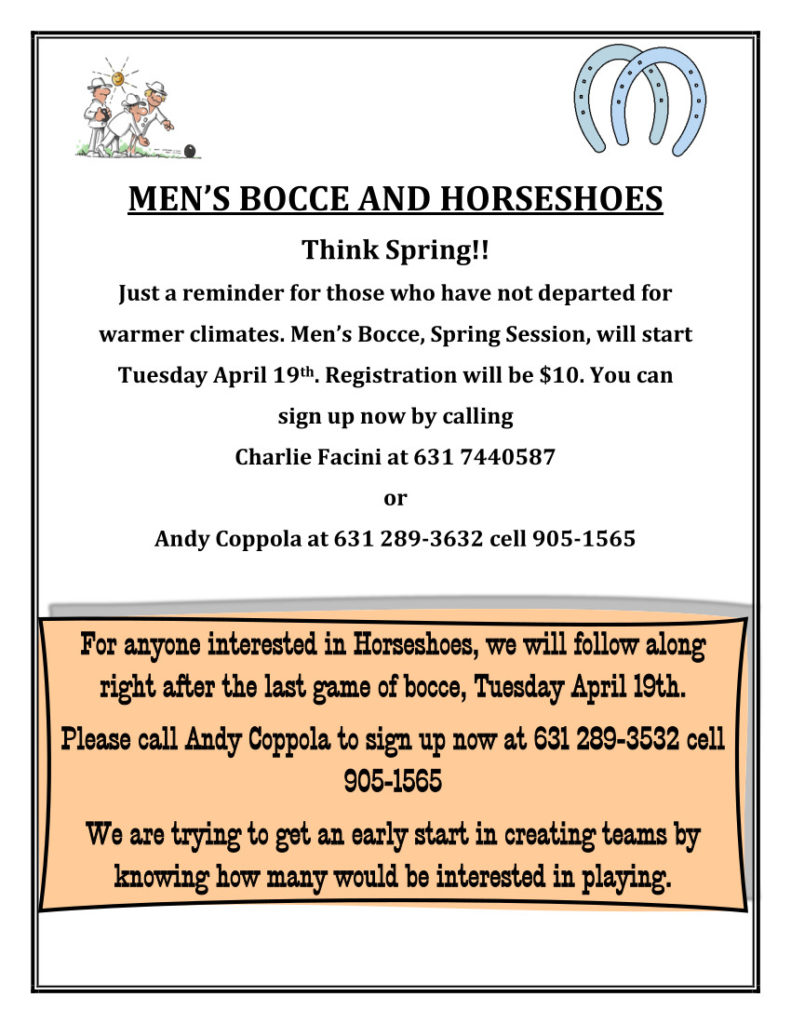 MEN'S BOCCE AND HORSESHOES

Think Spring!!

Just a reminder for those who have not departed for warmer climates. Men's Bocce, Spring Session, will start Tuesday April 19th. Registration will be $10. You can sign up now by calling

Charlie Facini at 631 7440587

or

Andy Coppola at 631 289-3632 cell 905-1565

For anyone interested in Horseshoes, we will follow along right after the last game of bocce, Tuesday April 19th.

Please call Andy Coppola to sign up now at 631 289-3532 cell 905-1565

We are trying to get an early start in creating teams by knowing how many would be interested in playing.